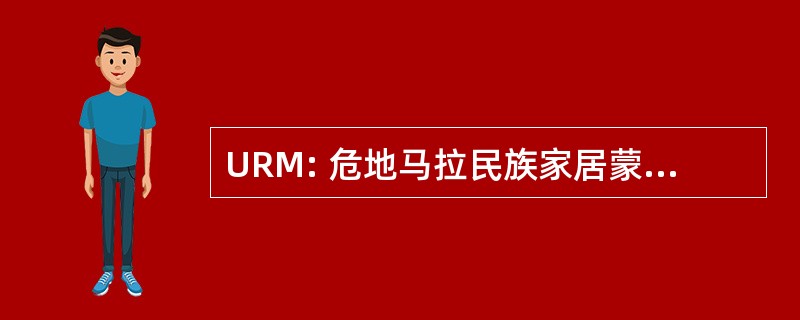 URM: 危地马拉民族家居蒙...